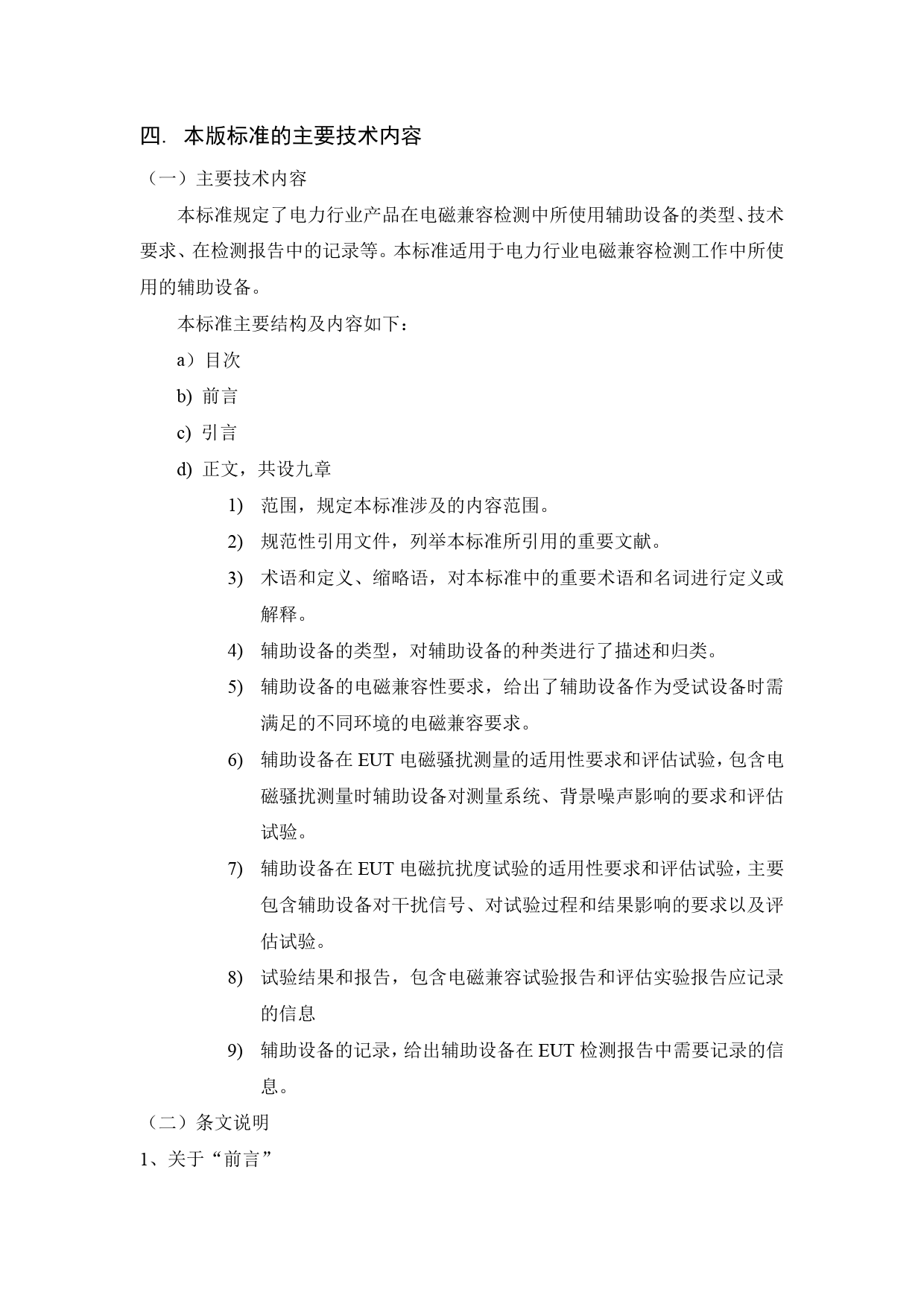 四. 本版标准的主要技术内容

（一）主要技术内容

本标准规定了电力行业产品在电磁兼容检测中所使用辅助设备的类型、技术要求、在检测报告中的记录等。本标准适用于电力行业电磁兼容检测工作中所使用的辅助设备。

本标准主要结构及内容如下：

a）目次

b) 前言

c) 引言

d) 正文，共设九章

1) 范围，规定本标准涉及的内容范围。

2) 规范性引用文件，列举本标准所引用的重要文献。

3) 术语和定义、缩略语，对本标准中的重要术语和名词进行定义或解释。

4) 辅助设备的类型，对辅助设备的种类进行了描述和归类。

5) 辅助设备的电磁兼容性要求，给出了辅助设备作为受试设备时需满足的不同环境的电磁兼容要求。

6) 辅助设备在 EUT 电磁骚扰测量的适用性要求和评估试验，包含电磁骚扰测量时辅助设备对测量系统、背景噪声影响的要求和评估试验。

7) 辅助设备在 EUT 电磁抗扰度试验的适用性要求和评估试验，主要包含辅助设备对干扰信号、对试验过程和结果影响的要求以及评估试验。

8) 试验结果和报告，包含电磁兼容试验报告和评估实验报告应记录的信息

9) 辅助设备的记录，给出辅助设备在 EUT 检测报告中需要记录的信息。

（二）条文说明

1、关于“前言”